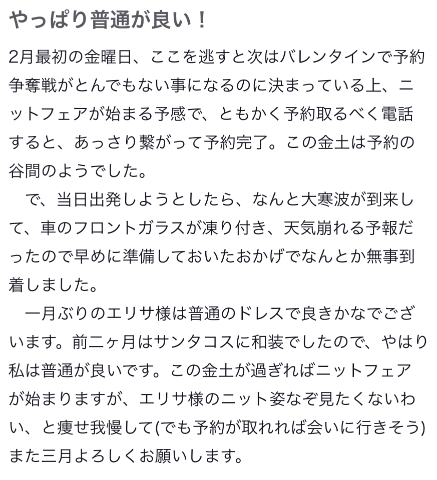 やっぱり普通が良い！

2月最初の金曜日、ここを逃すと次はバレンタインで予約争奪戦がとんでもない事になるのに決まっている上、ニットフェアが始まる予感で、ともかく予約取るべく電話すると、あっさり繋がって予約完了。この金土は予約の谷間のようでした。

　で、当日出発しようとしたら、なんと大寒波が到来して、車のフロントガラスが凍り付き、天気崩れる予報だったので早めに準備しておいたおかげでなんとか無事到着しました。

　一月ぶりのエリサ様は普通のドレスで良きかなでございます。前二ヶ月はサンタコスに和装でしたので、やはり私は普通が良いです。この金土が過ぎればニットフェアが始まりますが、エリサ様のニット姿なぞ見たくないわい、と痩せ我慢して(でも予約が取れれば会いに行きそう)また三月よろしくお願いします。